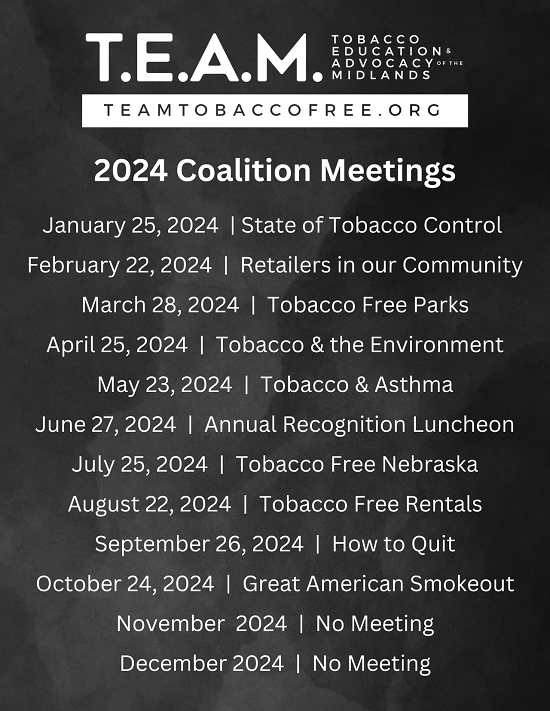 T.E.A.M. TOBACCO EDUCATION & ADVOCACY OF THE MIDLANDS

TEAMTOBACCOFREE.ORG

2024 Coalition Meetings

January 25, 2024 | State of Tobacco Control

February 22, 2024 | Retailers in our Community

March 28, 2024 | Tobacco Free Parks

April 25, 2024 | Tobacco & the Environment

May 23, 2024 | Tobacco & Asthma

June 27, 2024 | Annual Recognition Luncheon

July 25, 2024 | Tobacco Free Nebraska

August 22, 2024 | Tobacco Free Rentals

September 26, 2024 | How to Quit

October 24, 2024 | Great American Smokeout

November 2024 | No Meeting

December 2024 | No Meeting